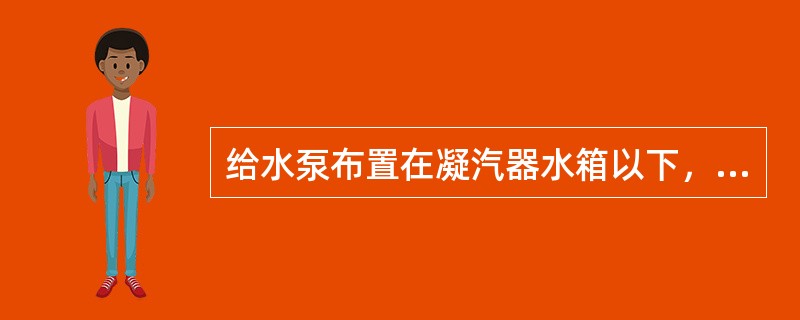 给水泵布置在凝汽器水箱以下，...